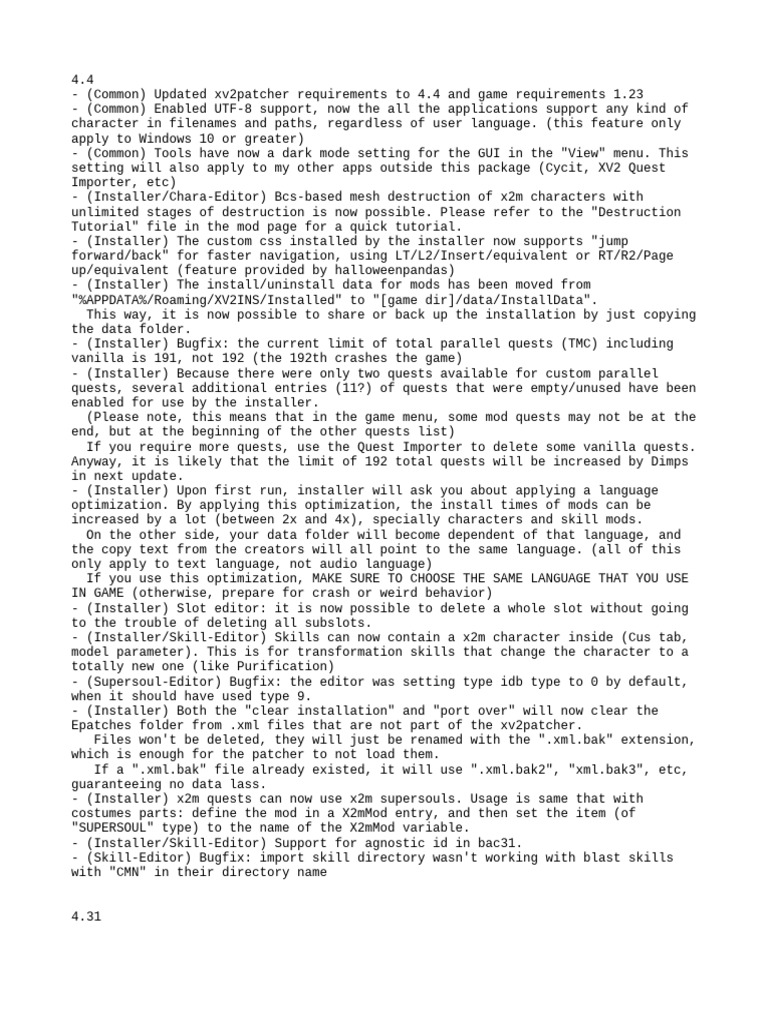 4.4
- (Common) Updated xv2patcher requirements to 4.4 and game requirements 1.23
- (Common) Enabled UTF-8 support, now the all the applications support any kind of character in filenames and paths, regardless of user language. (this feature only apply to Windows 10 or greater)
- (Common) Tools have now a dark mode setting for the GUI in the "View" menu. This setting will also apply to my other apps outside this package (Cycit, XV2 Quest Importer, etc)
- (Installer/Chara-Editor) Bcs-based mesh destruction of x2m characters with unlimited stages of destruction is now possible. Please refer to the "Destruction Tutorial" file in the mod page for a quick tutorial.
- (Installer) The custom css installed by the installer now supports "jump forward/back" for faster navigation, using LT/L2/Insert/equivalent or RT/R2/Page up/equivalent (feature provided by halloweenpandas)
- (Installer) The install/uninstall data for mods has been moved from "%APPDATA%/Roaming/XV2INS/Installed" to "[game dir]/data/InstallData".
This way, it is now possible to share or back up the installation by just copying the data folder.
- (Installer) Bugfix: the current limit of total parallel quests (TMC) including vanilla is 191, not 192 (the 192th crashes the game)
- (Installer) Because there were only two quests available for custom parallel quests, several additional entries (11?) of quests that were empty/unused have been enabled for use by the installer.
(Please note, this means that in the game menu, some mod quests may not be at the end, but at the beginning of the other quests list)
If you require more quests, use the Quest Importer to delete some vanilla quests. Anyway, it is likely that the limit of 192 total quests will be increased by Dimps in next update.
- (Installer) Upon first run, installer will ask you about applying a language optimization. By applying this optimization, the install times of mods can be increased by a lot (between 2x and 4x), specially characters and skill mods.
On the other side, your data folder will become dependent of that language, and the copy text from the creators will all point to the same language. (all of this only apply to text language, not audio language)
If you use this optimization, MAKE SURE TO CHOOSE THE SAME LANGUAGE THAT YOU USE IN GAME (otherwise, prepare for crash or weird behavior)
- (Installer) Slot editor: it is now possible to delete a whole slot without going to the trouble of deleting all subslots.
- (Installer/Skill-Editor) Skills can now contain a x2m character inside (Cus tab, model parameter). This is for transformation skills that change the character to a totally new one (like Purification)
- (Supersoul-Editor) Bugfix: the editor was setting type idb type to 0 by default, when it should have used type 9.
- (Installer) Both the "clear installation" and "port over" will now clear the Epatches folder from .xml files that are not part of the xv2patcher.
Files won't be deleted, they will just be renamed with the ".xml.bak" extension, which is enough for the patcher to not load them.
If a ".xml.bak" file already existed, it will use ".xml.bak2", "xml.bak3", etc, guaranteeing no data lass.
- (Installer) x2m quests can now use x2m supersouls. Usage is same that with costumes parts: define the mod in a X2mMod entry, and then set the item (of "SUPERSOUL" type) to the name of the X2mMod variable.
- (Installer/Skill-Editor) Support for agnostic id in bac31.
- (Skill-Editor) Bugfix: import skill directory wasn't working with blast skills with "CMN" in their directory name

4.31